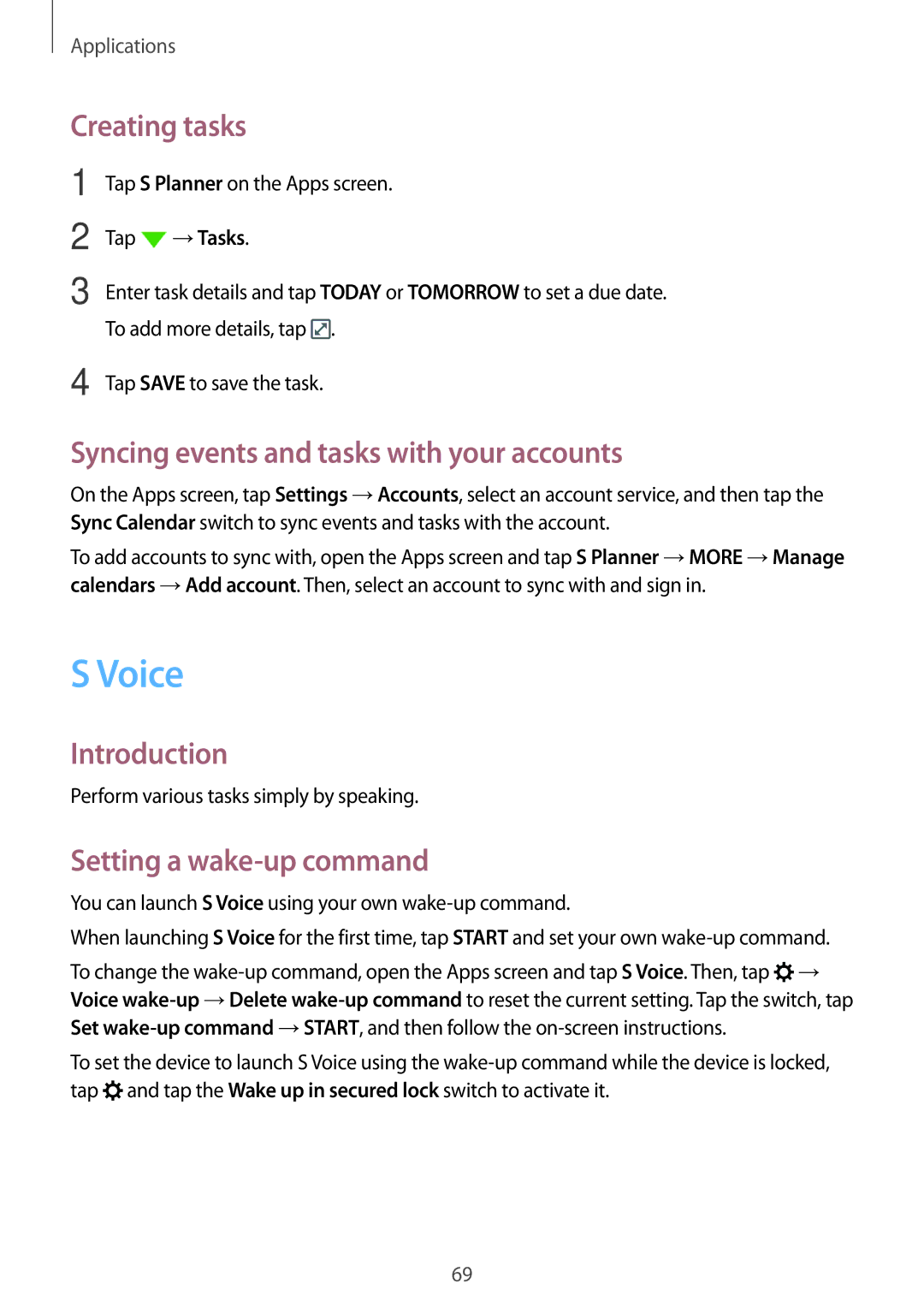 Applications

Creating tasks

1 Tap S Planner on the Apps screen.

2 Tap → Tasks.

3 Enter task details and tap TODAY or TOMORROW to set a due date.
To add more details, tap .

4 Tap SAVE to save the task.

Syncing events and tasks with your accounts

On the Apps screen, tap Settings → Accounts, select an account service, and then tap the Sync Calendar switch to sync events and tasks with the account.

To add accounts to sync with, open the Apps screen and tap S Planner → MORE → Manage calendars → Add account. Then, select an account to sync with and sign in.

S Voice

Introduction

Perform various tasks simply by speaking.

Setting a wake-up command

You can launch S Voice using your own wake-up command.

When launching S Voice for the first time, tap START and set your own wake-up command.

To change the wake-up command, open the Apps screen and tap S Voice. Then, tap → Voice wake-up → Delete wake-up command to reset the current setting. Tap the switch, tap Set wake-up command → START, and then follow the on-screen instructions.

To set the device to launch S Voice using the wake-up command while the device is locked, tap and tap the Wake up in secured lock switch to activate it.

69